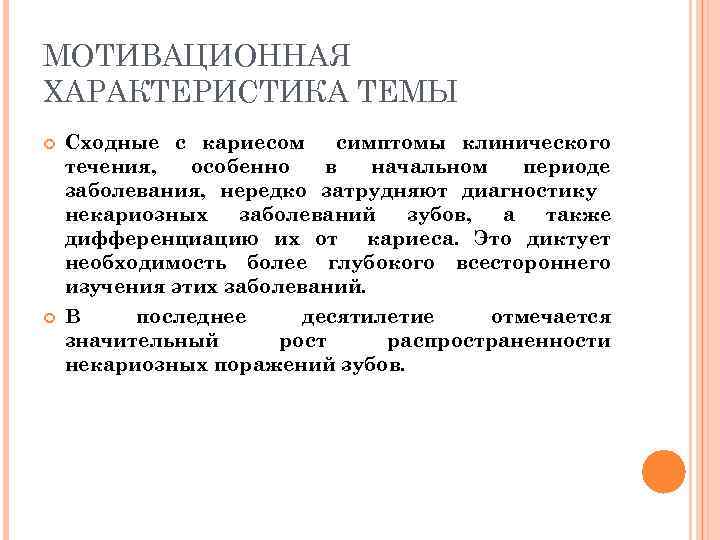 МОТИВАЦИОННАЯ ХАРАКТЕРИСТИКА ТЕМЫ

Сходные с кариесом симптомы клинического течения, особенно в начальном периоде заболевания, нередко затрудняют диагностику некариозных заболеваний зубов, а также дифференциацию их от кариеса. Это диктует необходимость более глубокого всестороннего изучения этих заболеваний.

В последнее десятилетие отмечается значительный рост распространенности некариозных поражений зубов.